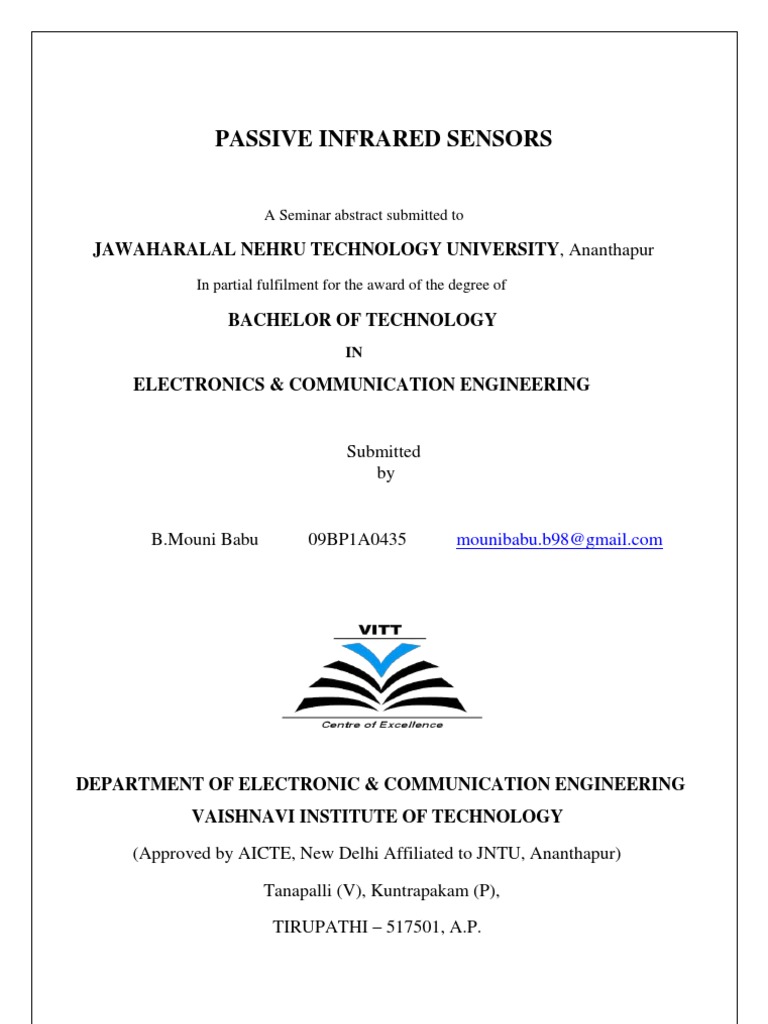 PASSIVE INFRARED SENSORS

A Seminar abstract submitted to

JAWAHARALAL NEHRU TECHNOLOGY UNIVERSITY, Ananthapur

In partial fulfilment for the award of the degree of

BACHELOR OF TECHNOLOGY

IN

ELECTRONICS & COMMUNICATION ENGINEERING

Submitted
by

B.Mouni Babu 09BP1A0435 mounibabu.b98@gmail.com

VITT

Centre of Excellence

DEPARTMENT OF ELECTRONIC & COMMUNICATION ENGINEERING

VAISHNAVI INSTITUTE OF TECHNOLOGY

(Approved by AICTE, New Delhi Affiliated to JNTU, Ananthapur)

Tanapalli (V), Kuntrapakam (P),

TIRUPATHI – 517501, A.P.